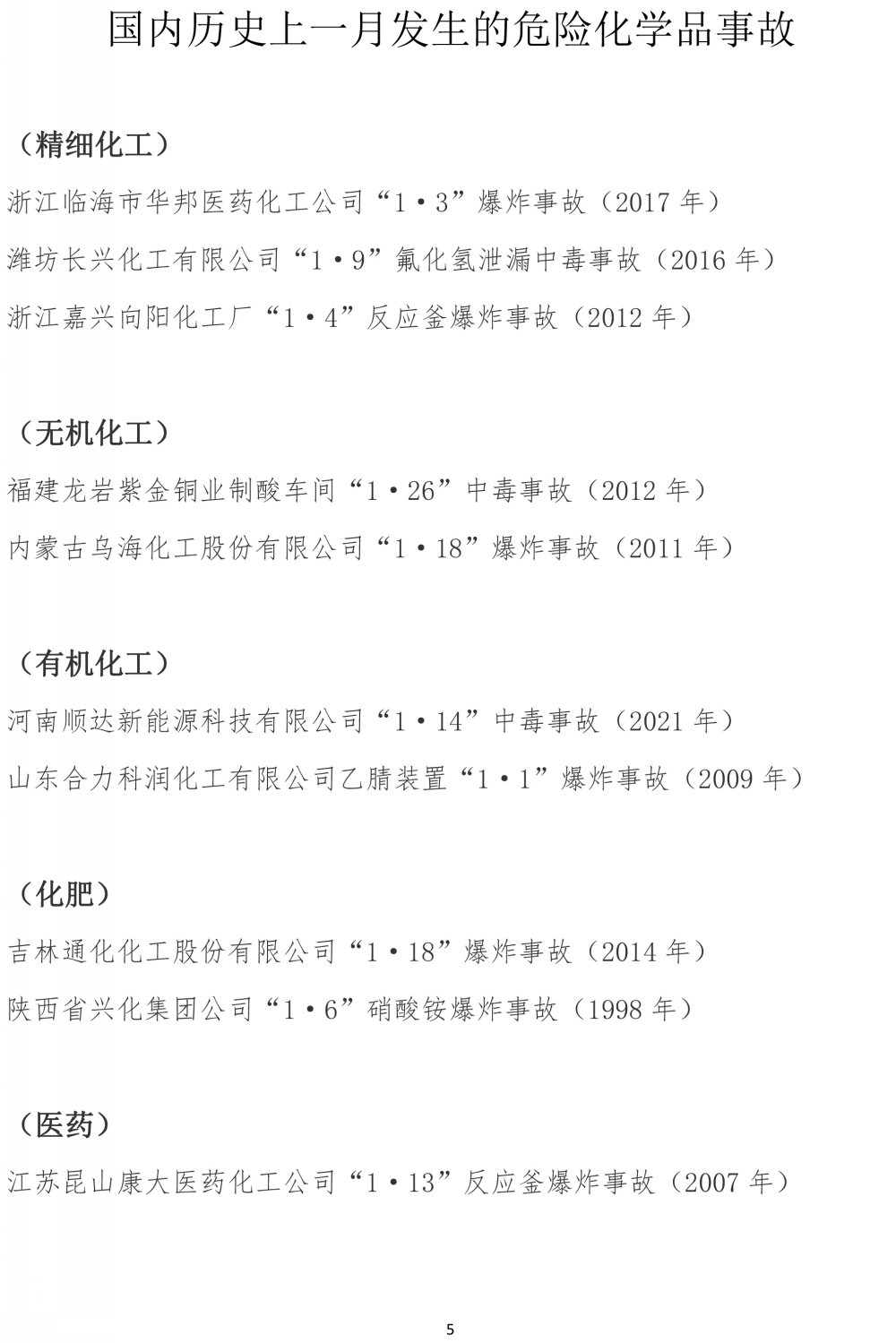 国内历史上一月发生的危险化学品事故

（精细化工）

浙江临海市华邦医药化工公司“1·3”爆炸事故（2017 年）

潍坊长兴化工有限公司“1·9”氟化氢泄漏中毒事故（2016 年）

浙江嘉兴向阳化工厂“1·4”反应釜爆炸事故（2012 年）

（无机化工）

福建龙岩紫金铜业制酸车间“1·26”中毒事故（2012 年）

内蒙古乌海化工股份有限公司“1·18”爆炸事故（2011 年）

（有机化工）

河南顺达新能源科技有限公司“1·14”中毒事故（2021 年）

山东合力科润化工有限公司乙腈装置“1·1”爆炸事故（2009 年）

（化肥）

吉林通化化工股份有限公司“1·18”爆炸事故（2014 年）

陕西省兴化集团公司“1·6”硝酸铵爆炸事故（1998 年）

（医药）

江苏昆山康大医药化工公司“1·13”反应釜爆炸事故（2007 年）

5